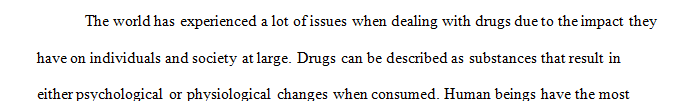 The world has experienced a lot of issues when dealing with drugs due to the impact they have on individuals and society at large. Drugs can be described as substances that result in either psychological or physiological changes when consumed. Human beings have the most